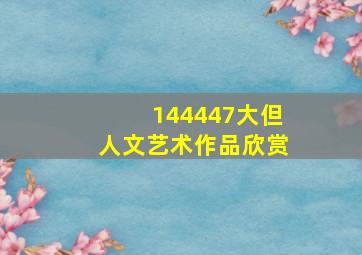 144447大但
人文艺术作品欣赏